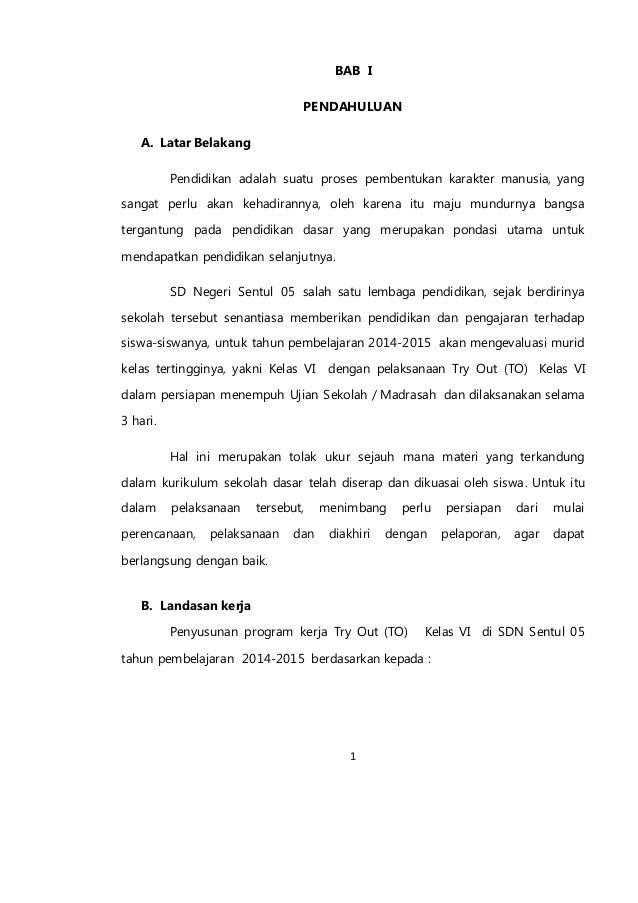 BAB I

PENDAHULUAN

A. Latar Belakang

Pendidikan adalah suatu proses pembentukan karakter manusia, yang sangat perlu akan kehadirannya, oleh karena itu maju mundurnya bangsa tergantung pada pendidikan dasar yang merupakan pondasi utama untuk mendapatkan pendidikan selanjutnya.

SD Negeri Sentul 05 salah satu lembaga pendidikan, sejak berdirinya sekolah tersebut senantiasa memberikan pendidikan dan pengajaran terhadap siswa-siswanya, untuk tahun pembelajaran 2014-2015 akan mengevaluasi murid kelas tertingginya, yakni Kelas VI dengan pelaksanaan Try Out (TO) Kelas VI dalam persiapan menempuh Ujian Sekolah / Madrasah dan dilaksanakan selama 3 hari.

Hal ini merupakan tolak ukur sejauh mana materi yang terkandung dalam kurikulum sekolah dasar telah diserap dan dikuasai oleh siswa. Untuk itu dalam pelaksanaan tersebut, menimbang perlu persiapan dari mulai perencanaan, pelaksanaan dan diakhiri dengan pelaporan, agar dapat berlangsung dengan baik.

B. Landasan kerja

Penyusunan program kerja Try Out (TO) Kelas VI di SDN Sentul 05 tahun pembelajaran 2014-2015 berdasarkan kepada :

1